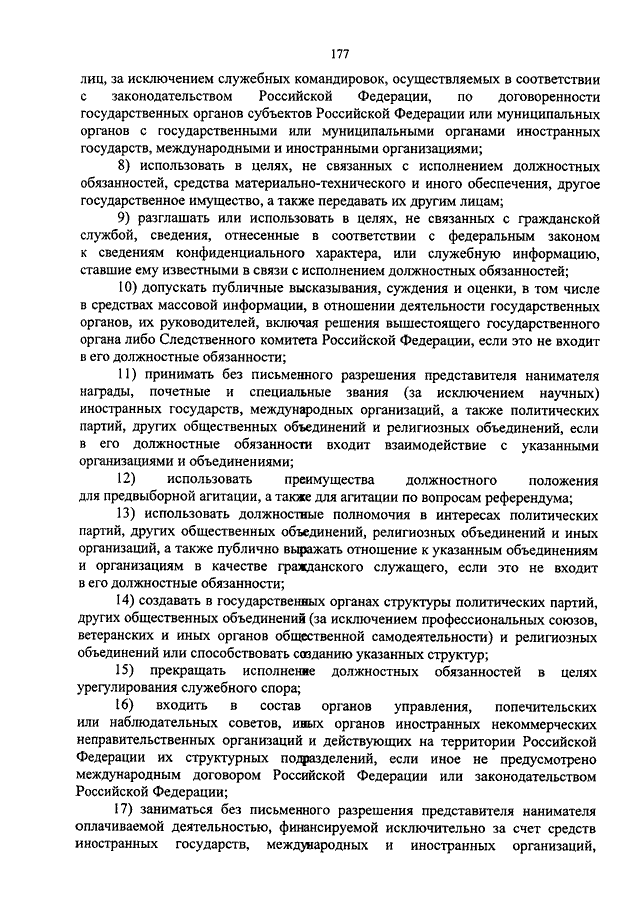 177

лиц, за исключением служебных командировок, осуществляемых в соответствии с законодательством Российской Федерации, по договоренности государственных органов субъектов Российской Федерации или муниципальных органов с государственными или муниципальными органами иностранных государств, международными и иностранными организациями;

8) использовать в целях, не связанных с исполнением должностных обязанностей, средства материально-технического и иного обеспечения, другое государственное имущество, а также передавать их другим лицам;

9) разглашать или использовать в целях, не связанных с гражданской службой, сведения, отнесенные в соответствии с федеральным законом к сведениям конфиденциального характера, или служебную информацию, ставшие ему известными в связи с исполнением должностных обязанностей;

10) допускать публичные высказывания, суждения и оценки, в том числе в средствах массовой информации, в отношении деятельности государственных органов, их руководителей, включая решения вышестоящего государственного органа либо Следственного комитета Российской Федерации, если это не входит в его должностные обязанности;

11) принимать без письменного разрешения представителя нанимателя награды, почетные и специальные звания (за исключением научных) иностранных государств, международных организаций, а также политических партий, других общественных объединений и религиозных объединений, если в его должностные обязанности входит взаимодействие с указанными организациями и объединениями;

12) использовать преимущества должностного положения для предвыборной агитации, а также для агитации по вопросам референдума;

13) использовать должностные полномочия в интересах политических партий, других общественных объединений, религиозных объединений и иных организаций, а также публично выражать отношение к указанным объединениям и организациям в качестве гражданского служащего, если это не входит в его должностные обязанности;

14) создавать в государственных органах структуры политических партий, других общественных объединений (за исключением профессиональных союзов, ветеранских и иных органов общественной самодеятельности) и религиозных объединений или способствовать созданию указанных структур;

15) прекращать исполнение должностных обязанностей в целях урегулирования служебного спора;

16) входить в состав органов управления, попечительских или наблюдательных советов, иных органов иностранных некоммерческих неправительственных организаций и действующих на территории Российской Федерации их структурных подразделений, если иное не предусмотрено международным договором Российской Федерации или законодательством Российской Федерации;

17) заниматься без письменного разрешения представителя нанимателя оплачиваемой деятельностью, финансируемой исключительно за счет средств иностранных государств, международных и иностранных организаций,